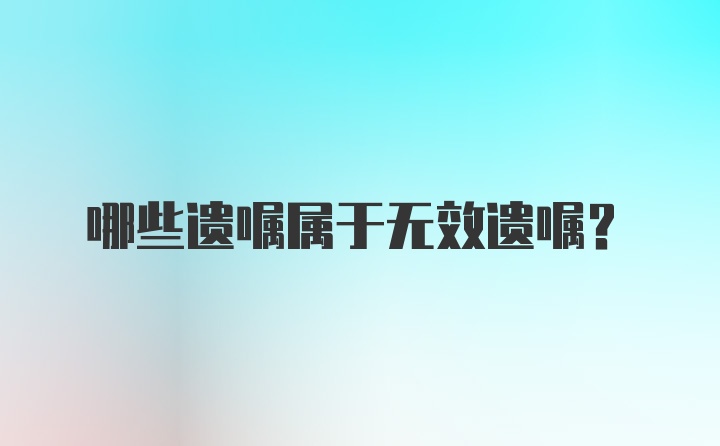 哪些遗嘱属于无效遗嘱？